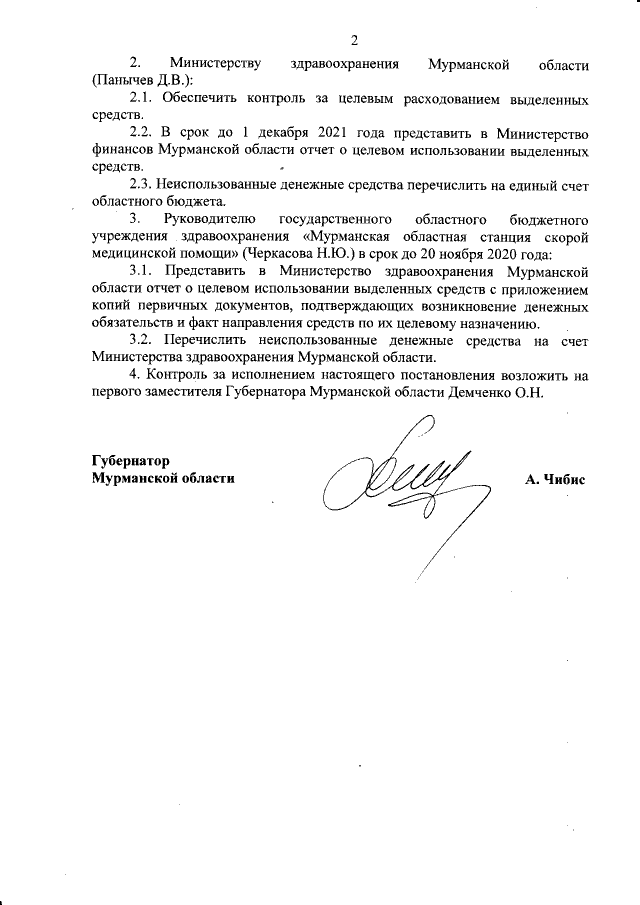 2

2. Министерству здравоохранения Мурманской области (Панычев Д.В.):

2.1. Обеспечить контроль за целевым расходованием выделенных средств.

2.2. В срок до 1 декабря 2021 года представить в Министерство финансов Мурманской области отчет о целевом использовании выделенных средств.

2.3. Неиспользованные денежные средства перечислить на единый счет областного бюджета.

3. Руководителю государственного областного бюджетного учреждения здравоохранения «Мурманская областная станция скорой медицинской помощи» (Черкасова Н.Ю.) в срок до 20 ноября 2020 года:

3.1. Представить в Министерство здравоохранения Мурманской области отчет о целевом использовании выделенных средств с приложением копий первичных документов, подтверждающих возникновение денежных обязательств и факт направления средств по их целевому назначению.

3.2. Перечислить неиспользованные денежные средства на счет Министерства здравоохранения Мурманской области.

4. Контроль за исполнением настоящего постановления возложить на первого заместителя Губернатора Мурманской области Демченко О.Н.

Губернатор
Мурманской области

А. Чибис